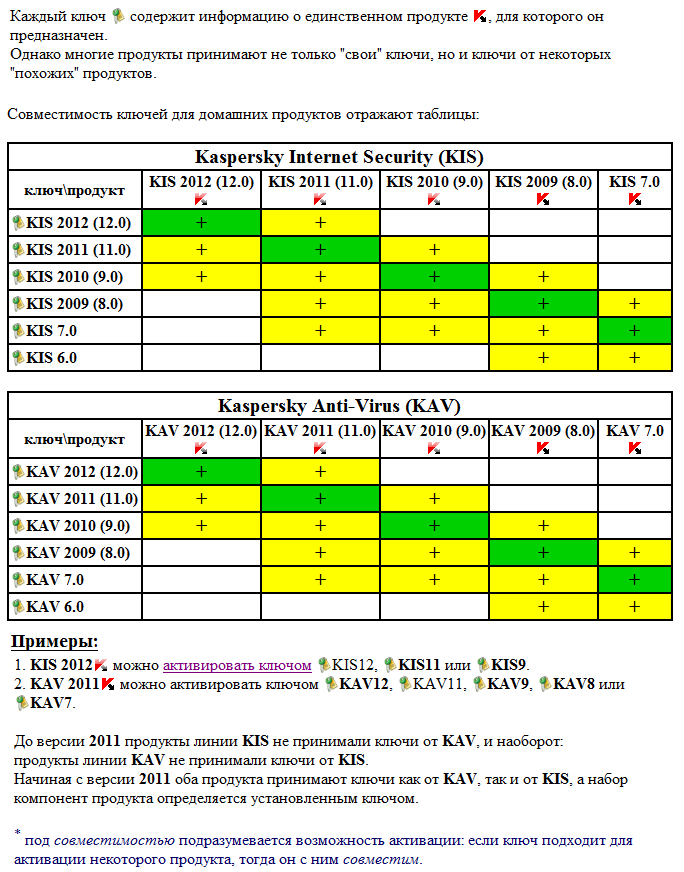 Каждый ключ содержит информацию о единственном продукте , для которого он предназначен.
Однако многие продукты принимают не только "свои" ключи, но и ключи от некоторых "похожих" продуктов.

Совместимость ключей для домашних продуктов отражают таблицы:

Kaspersky Internet Security (KIS)

| ключ\продукт | KIS 2012 (12.0) | KIS 2011 (11.0) | KIS 2010 (9.0) | KIS 2009 (8.0) | KIS 7.0 |
|---|---|---|---|---|---|
| KIS 2012 (12.0) | + | + | | | |
| KIS 2011 (11.0) | + | + | + | | |
| KIS 2010 (9.0) | + | + | + | + | |
| KIS 2009 (8.0) | | + | + | + | + |
| KIS 7.0 | | + | + | + | + |
| KIS 6.0 | | | | + | + |

Kaspersky Anti-Virus (KAV)

| ключ\продукт | KAV 2012 (12.0) | KAV 2011 (11.0) | KAV 2010 (9.0) | KAV 2009 (8.0) | KAV 7.0 |
|---|---|---|---|---|---|
| KAV 2012 (12.0) | + | + | | | |
| KAV 2011 (11.0) | + | + | + | | |
| KAV 2010 (9.0) | + | + | + | + | |
| KAV 2009 (8.0) | | + | + | + | + |
| KAV 7.0 | | + | + | + | + |
| KAV 6.0 | | | | + | + |

Примеры:
1. KIS 2012 можно активировать ключом KIS12, KIS11 или KIS9.
2. KAV 2011 можно активировать ключом KAV12, KAV11, KAV9, KAV8 или KAV7.

До версии 2011 продукты линии KIS не принимали ключи от KAV, и наоборот: продукты линии KAV не принимали ключи от KIS.
Начиная с версии 2011 оба продукта принимают ключи как от KAV, так и от KIS, а набор компонент продукта определяется установленным ключом.

* под совместимостью подразумевается возможность активации: если ключ подходит для активации некоторого продукта, тогда он с ним совместим.